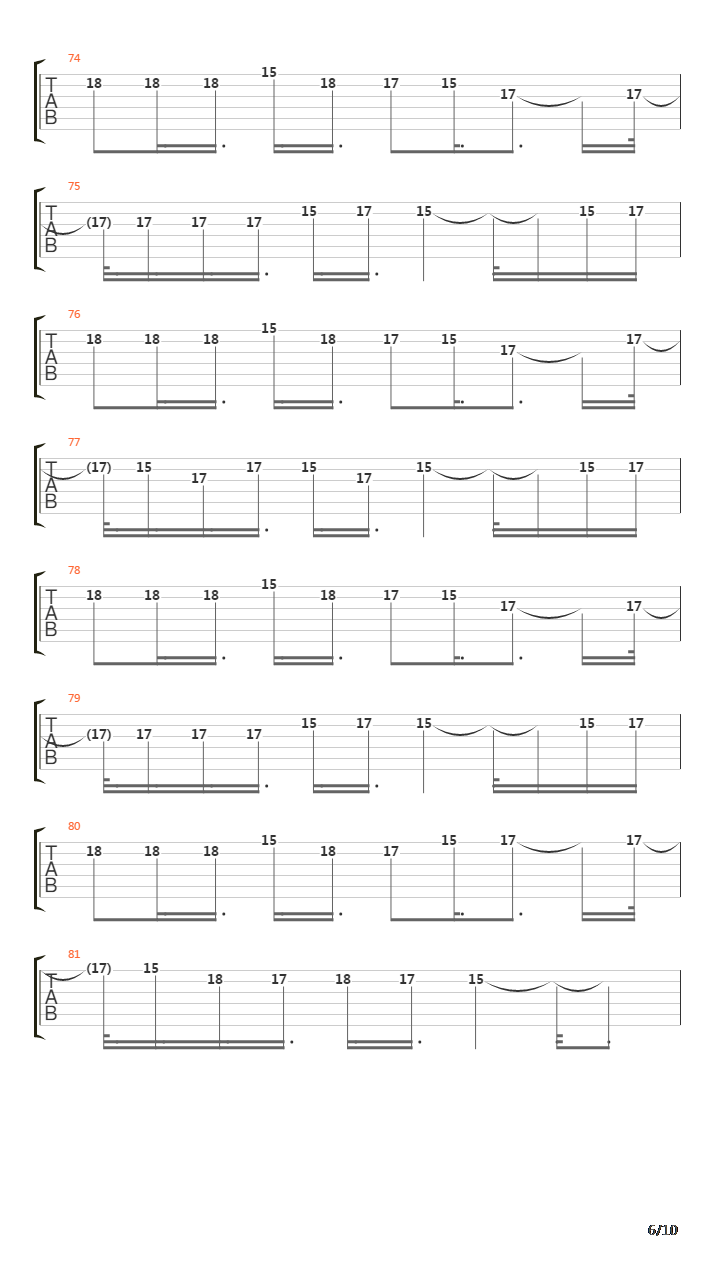 74
T
A
B
18 18 18 15 18 17 15 17 17

75
T
A
B
(17) 17 17 17 15 17 15 15 17

76
T
A
B
18 18 18 15 18 17 15 17 17

77
T
A
B
(17) 15 17 17 15 17 15 15 17

78
T
A
B
18 18 18 15 18 17 15 17 17

79
T
A
B
(17) 17 17 17 15 17 15 15 17

80
T
A
B
18 18 18 15 18 17 15 17 17

81
T
A
B
(17) 15 18 17 18 17 15

6/10